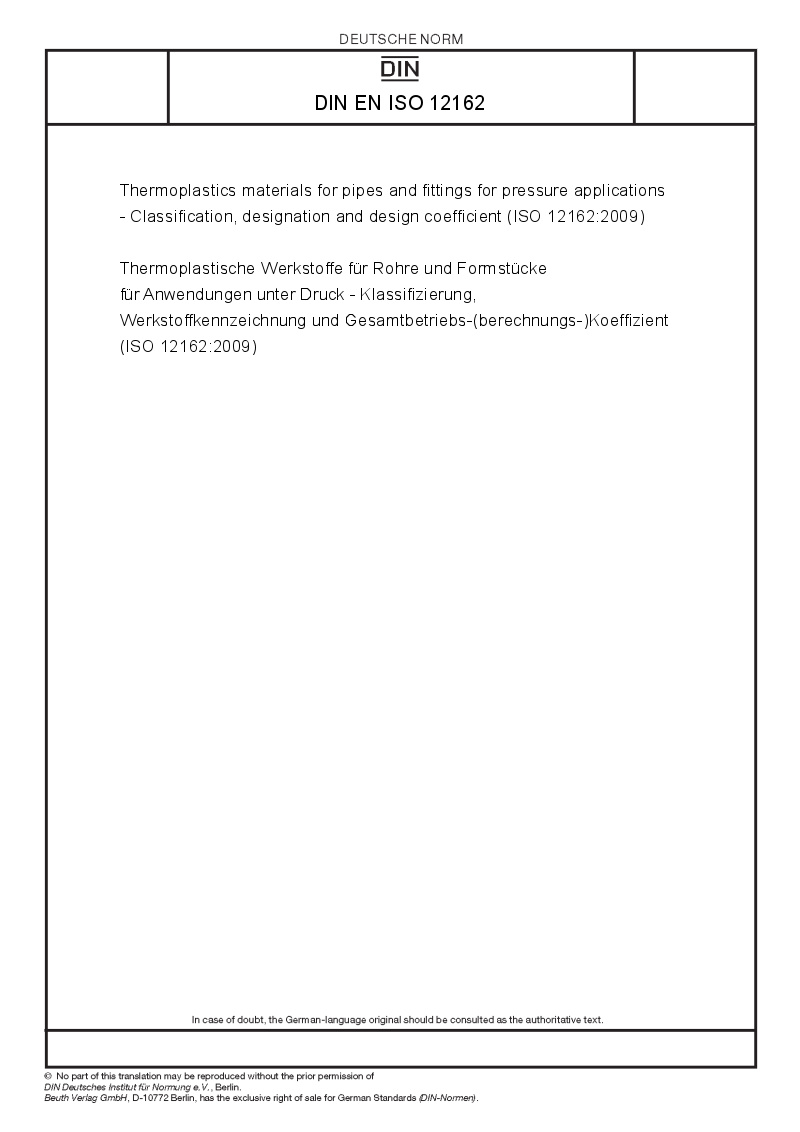 DEUTSCHE NORM

DIN

DIN EN ISO 12162

Thermoplastics materials for pipes and fittings for pressure applications - Classification, designation and design coefficient (ISO 12162:2009)

Thermoplastische Werkstoffe für Rohre und Formstücke für Anwendungen unter Druck - Klassifizierung, Werkstoffkennzeichnung und Gesamtbetriebs-(berechnungs-)Koeffizient (ISO 12162:2009)

In case of doubt, the German-language original should be consulted as the authoritative text.

© No part of this translation may be reproduced without the prior permission of DIN Deutsches Institut für Normung e.V., Berlin. Beuth Verlag GmbH, D-10772 Berlin, has the exclusive right of sale for German Standards (DIN-Normen).